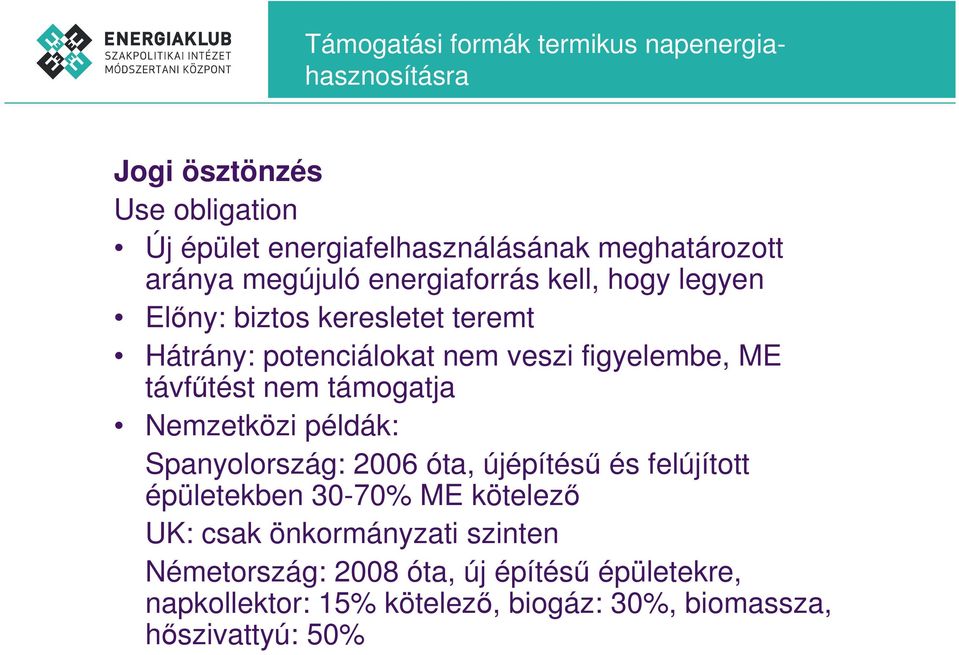 ENERGIAKLUB
SZAKPOLITIKAI INTÉZET
MÓDSZERTANI KÖZPONT

Támogatási formák termikus napenergia-hasznosításra

Jogi ösztönzés
Use obligation

• Új épület energiafelhasználásának meghatározott aránya megújuló energiaforrás kell, hogy legyen
• Előny: biztos keresletet teremt
• Hátrány: potenciálokat nem veszi figyelembe, ME távfűtést nem támogatja
• Nemzetközi példák:
Spanyolország: 2006 óta, újépítésű és felújított épületekben 30-70% ME kötelező
UK: csak önkormányzati szinten
Németország: 2008 óta, új építésű épületekre, napkollektor: 15% kötelező, biogáz: 30%, biomassza, hőszivattyú: 50%